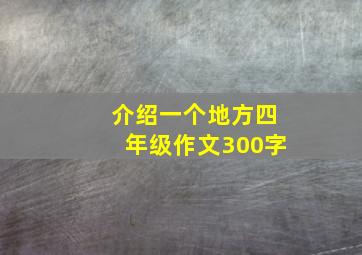 介绍一个地方四年级作文300字